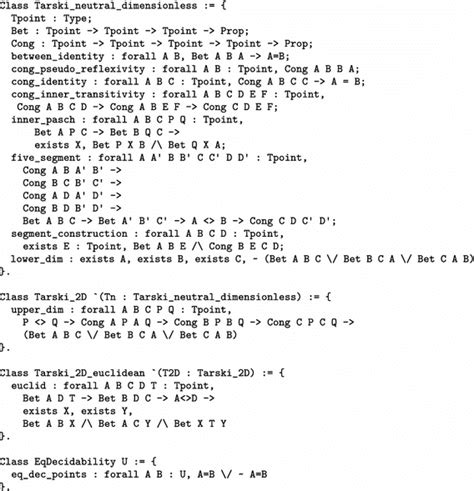 Class Tarski_neutral_dimensionless := {
  Tpoint : Type;
  Bet : Tpoint -> Tpoint -> Tpoint -> Prop;
  Cong : Tpoint -> Tpoint -> Tpoint -> Tpoint -> Prop;
  between_identity : forall A B, Bet A B A -> A=B;
  cong_pseudo_reflexivity : forall A B : Tpoint, Cong A B B A;
  cong_identity : forall A B C : Tpoint, Cong A B C C -> A = B;
  cong_inner_transitivity : forall A B C D E F : Tpoint,
   Cong A B C D -> Cong A B E F -> Cong C D E F;
  inner_pasch : forall A B C P Q : Tpoint,
      Bet A P C -> Bet B Q C ->
      exists X, Bet P X B /\ Bet Q X A;
  five_segment : forall A A' B B' C C' D D' : Tpoint,
    Cong A B A' B' ->
    Cong B C B' C' ->
    Cong A D A' D' ->
    Cong B D B' D' ->
    Bet A B C -> Bet A' B' C' -> A <> B -> Cong C D C' D';
  segment_construction : forall A B C D : Tpoint,
    exists E : Tpoint, Bet A B E /\ Cong B E C D;
  lower_dim : exists A, exists B, exists C, - (Bet A B C \/ Bet B C A \/ Bet C A B)
}.

Class Tarski_2D `(Tn : Tarski_neutral_dimensionless) := {
  upper_dim : forall A B C P Q : Tpoint,
    P <> Q -> Cong A P A Q -> Cong B P B Q -> Cong C P C Q ->
    (Bet A B C \/ Bet B C A \/ Bet C A B)
}.

Class Tarski_2D_euclidean `(T2D : Tarski_2D) := {
  euclid : forall A B C D T : Tpoint,
    Bet A D T -> Bet B D C -> A<>D ->
    exists X, exists Y,
    Bet A B X /\ Bet A C Y /\ Bet X T Y
}.

Class EqDecidability U := {
  eq_dec_points : forall A B : U, A=B \/ - A=B
}.